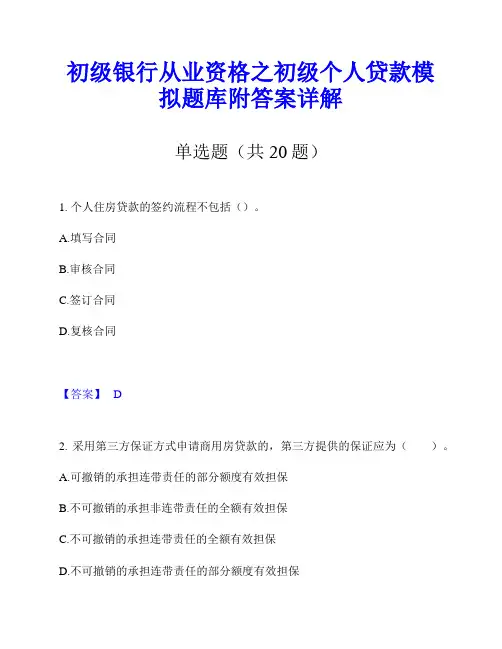 初级银行从业资格之初级个人贷款模拟题库附答案详解

单选题（共 20 题）

1. 个人住房贷款的签约流程不包括（）。

A.填写合同

B.审核合同

C.签订合同

D.复核合同

【答案】 D

2. 采用第三方保证方式申请商用房贷款的，第三方提供的保证应为（　　）。

A.可撤销的承担连带责任的部分额度有效担保

B.不可撤销的承担非连带责任的全额有效担保

C.不可撤销的承担连带责任的全额有效担保

D.不可撤销的承担连带责任的部分额度有效担保